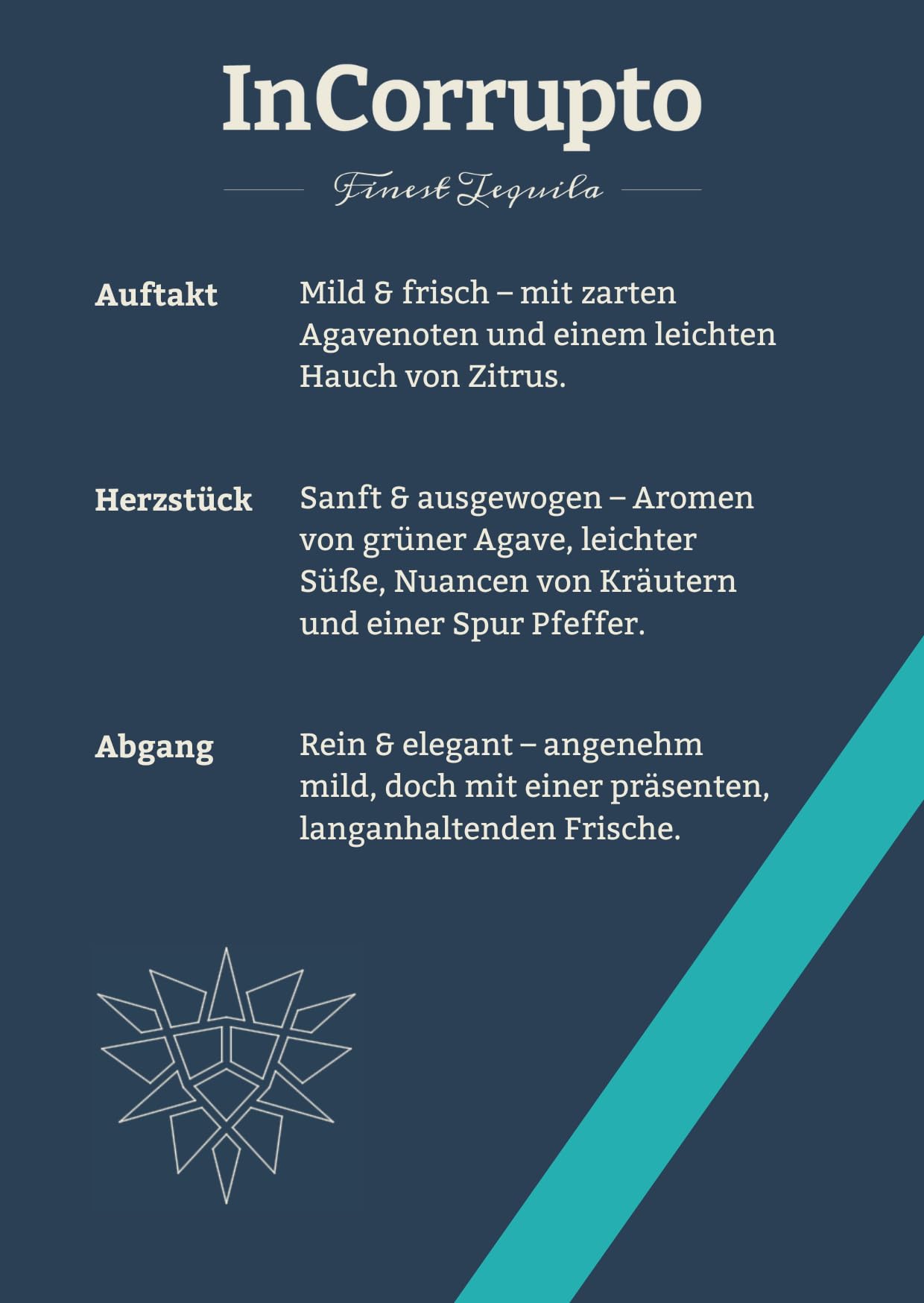 InCorrupto

Finest Tequila

Auftakt

Mild & frisch – mit zarten Agavenoten und einem leichten Hauch von Zitrus.

Herzstück

Sanft & ausgewogen – Aromen von grüner Agave, leichter Süße, Nuancen von Kräutern und einer Spur Pfeffer.

Abgang

Rein & elegant – angenehm mild, doch mit einer präsenten, langanhaltenden Frische.